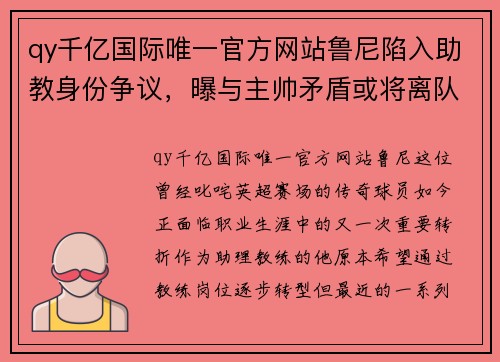 qy千亿国际唯一官方网站鲁尼陷入助教身份争议，曝与主帅矛盾或将离队

qy千亿国际唯一官方网站鲁尼这位曾经叱咤英超赛场的传奇球员如今正面临职业生涯中的又一次重要转折作为助理教练的他原本希望通过教练岗位逐步转型但最近的一系列